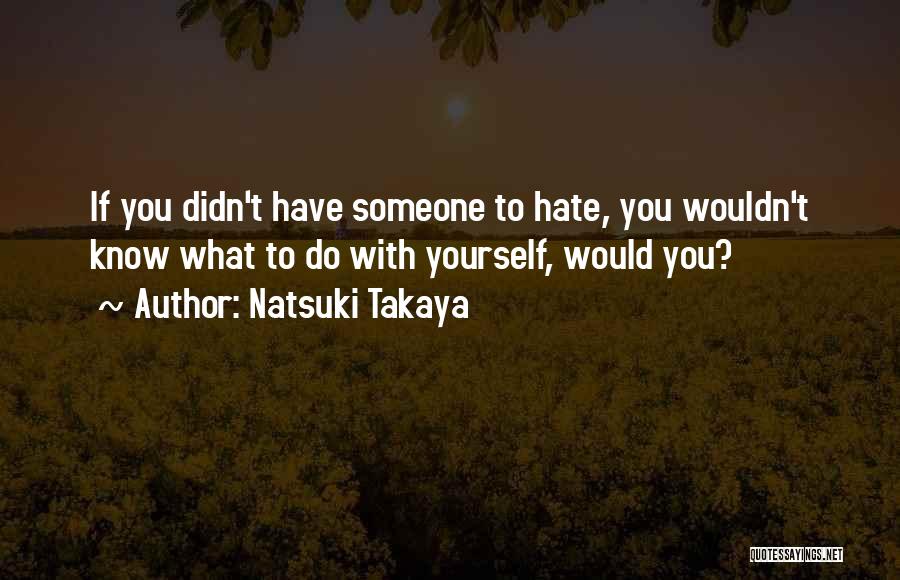 If you didn't have someone to hate, you wouldn't know what to do with yourself, would you?
~ Author: Natsuki Takaya

QUOTESSAYINGS.NET